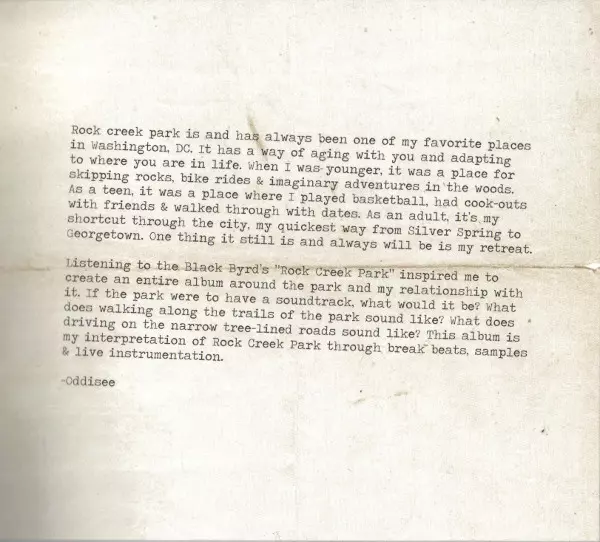 Rock creek park is and has always been one of my favorite places in Washington, DC. It has a way of aging with you and adapting to where you are in life. When I was younger, it was a place for skipping rocks, bike rides & imaginary adventures in the woods. As a teen, it was a place where I played basketball, had cook-outs with friends & walked through with dates. As an adult, it's my shortcut through the city, my quickest way from Silver Spring to Georgetown. One thing it still is and always will be is my retreat.

Listening to the Black Byrd's "Rock Creek Park" inspired me to create an entire album around the park and my relationship with it. If the park were to have a soundtrack, what would it be? What does walking along the trails of the park sound like? What does driving on the narrow tree-lined roads sound like? This album is my interpretation of Rock Creek Park through break beats, samples & live instrumentation.

-Oddisee